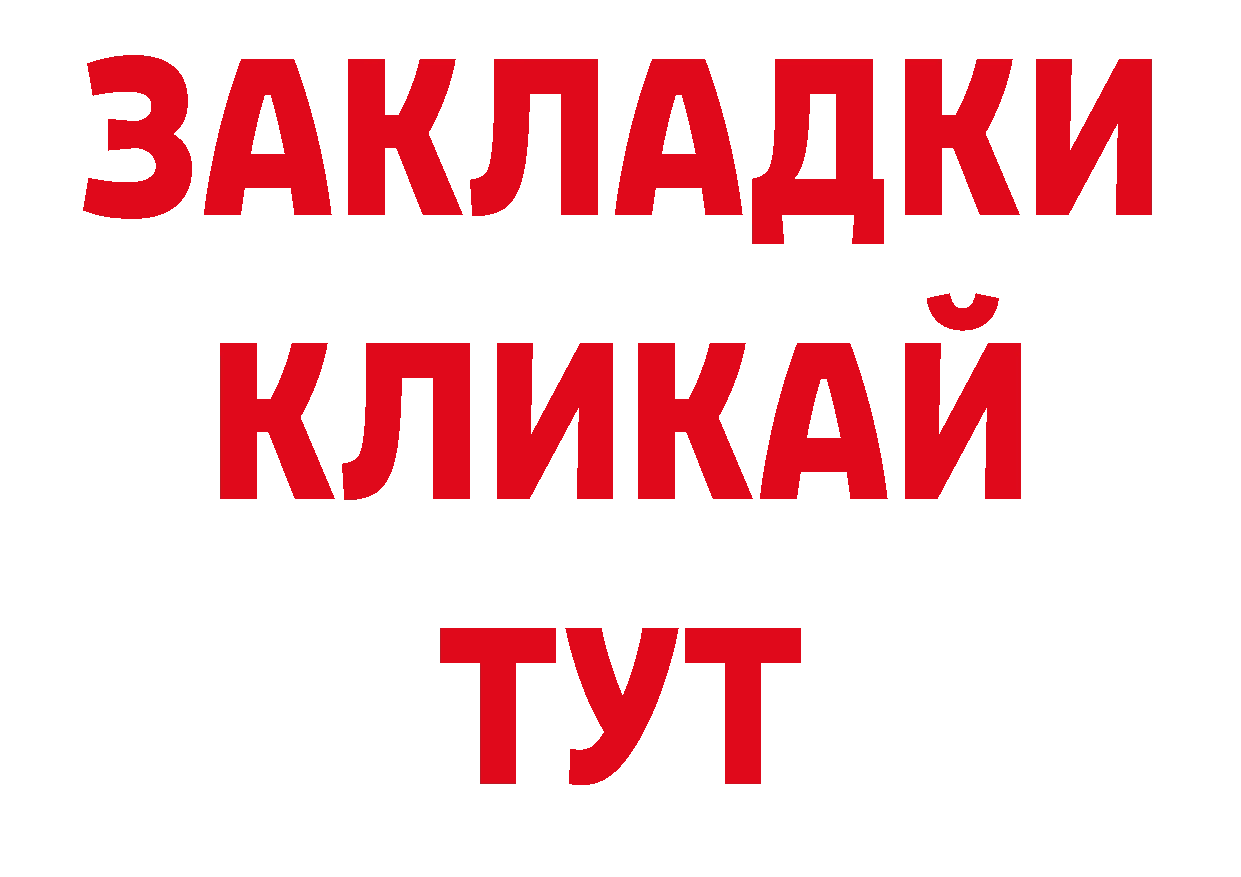 ЗАКЛАДКИ
КЛИКАЙ
ТУТ